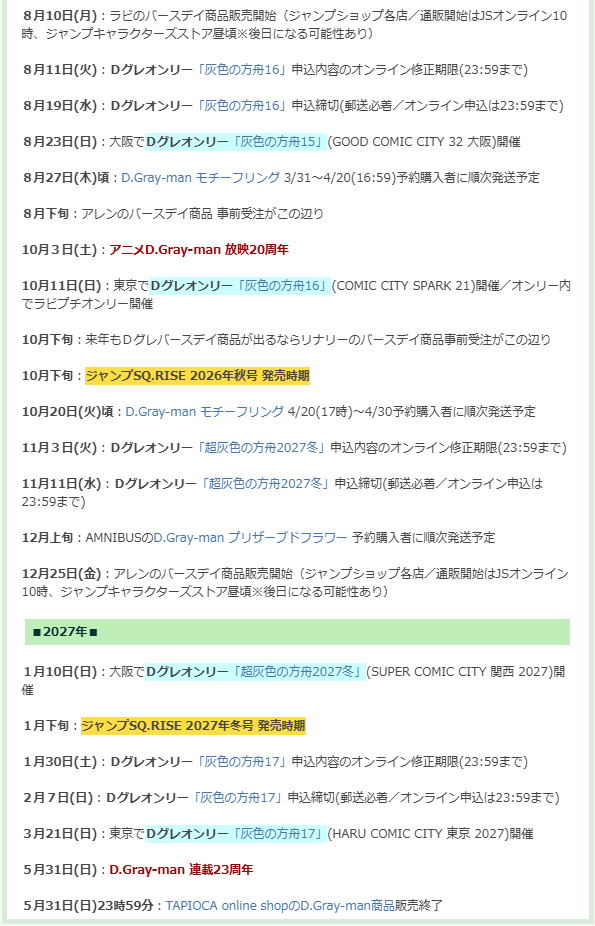 8月10日(月)：ラビのバースデイ商品販売開始（ジャンプショップ各店／通販開始はJSオンライン10時、ジャンプキャラクターズストア昼頃※後日になる可能性あり）

8月11日(火)：Dグレオンリー「灰色の方舟16」申込内容のオンライン修正期限(23:59まで)

8月19日(水)：Dグレオンリー「灰色の方舟16」申込締切(郵送必着／オンライン申込は23:59まで)

8月23日(日)：大阪でDグレオンリー「灰色の方舟15」(GOOD COMIC CITY 32 大阪)開催

8月27日(木)頃：D.Gray-man モチーフリング 3/31～4/20(16:59)予約購入者に順次発送予定

8月下旬：アレンのバースデイ商品 事前受注がこの辺り

10月3日(土)：アニメD.Gray-man 放映20周年

10月11日(日)：東京でDグレオンリー「灰色の方舟16」(COMIC CITY SPARK 21)開催／オンリー内でラビプチオンリー開催

10月下旬：来年もDグレバースデイ商品が出るならリナリーのバースデイ商品事前受注がこの辺り

10月下旬：ジャンプSQ.RISE 2026年秋号 発売時期

10月20日(火)頃：D.Gray-man モチーフリング 4/20(17時)～4/30予約購入者に順次発送予定

11月3日(火)：Dグレオンリー「超灰色の方舟2027冬」申込内容のオンライン修正期限(23:59まで)

11月11日(水)：Dグレオンリー「超灰色の方舟2027冬」申込締切(郵送必着／オンライン申込は23:59まで)

12月上旬：AMNIBUSのD.Gray-man プリザーブドフラワー 予約購入者に順次発送予定

12月25日(金)：アレンのバースデイ商品販売開始（ジャンプショップ各店／通販開始はJSオンライン10時、ジャンプキャラクターズストア昼頃※後日になる可能性あり）

■2027年■

1月10日(日)：大阪でDグレオンリー「超灰色の方舟2027冬」(SUPER COMIC CITY 関西 2027)開催

1月下旬：ジャンプSQ.RISE 2027年冬号 発売時期

1月30日(土)：Dグレオンリー「灰色の方舟17」申込内容のオンライン修正期限(23:59まで)

2月7日(日)：Dグレオンリー「灰色の方舟17」申込締切(郵送必着／オンライン申込は23:59まで)

3月21日(日)：東京でDグレオンリー「灰色の方舟17」(HARU COMIC CITY 東京 2027)開催

5月31日(日)：D.Gray-man 連載23周年

5月31日(日)23時59分：TAPIOCA online shopのD.Gray-man商品販売終了